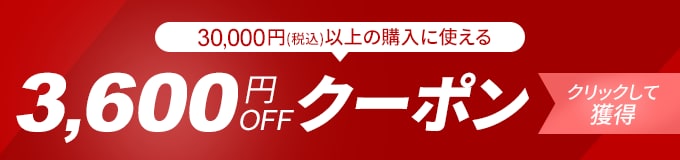 30,000円(税込)以上の購入に使える

3,600円OFFクーポン

クリックして獲得